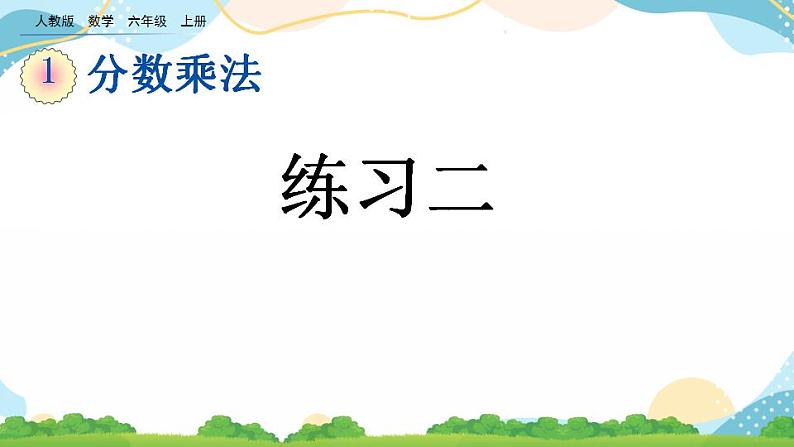 人教版 数学 六年级 上册

1 分数乘法

练习二